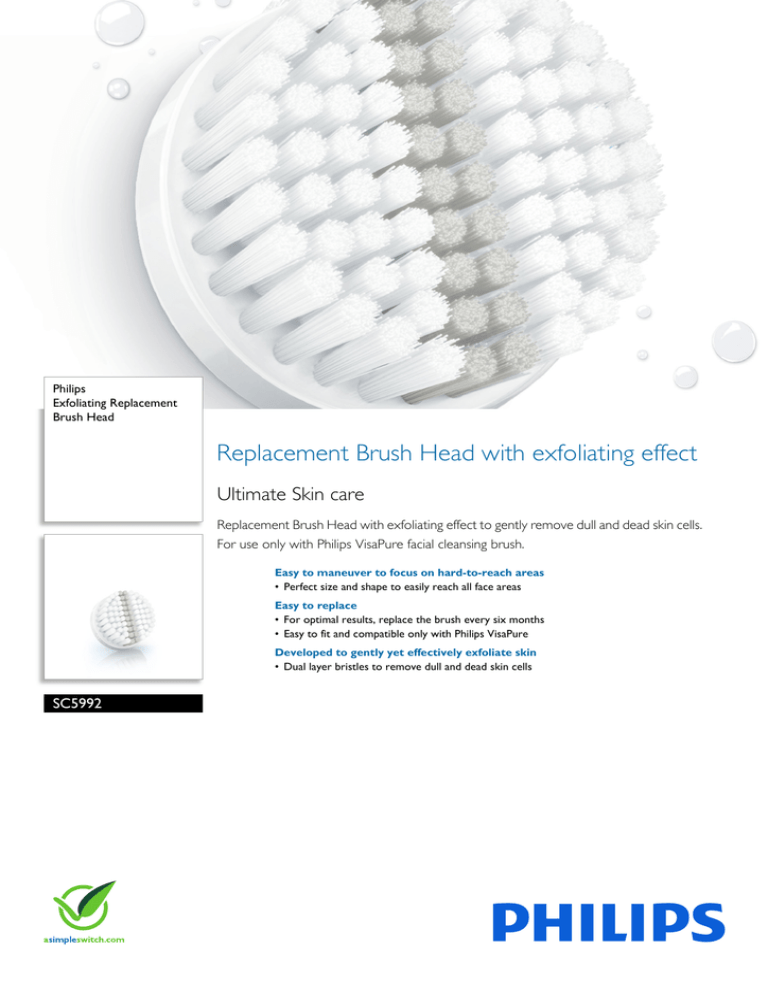 Philips
Exfoliating Replacement Brush Head

SC5992

Replacement Brush Head with exfoliating effect

Ultimate Skin care

Replacement Brush Head with exfoliating effect to gently remove dull and dead skin cells. For use only with Philips VisaPure facial cleansing brush.

Easy to maneuver to focus on hard-to-reach areas
• Perfect size and shape to easily reach all face areas

Easy to replace
• For optimal results, replace the brush every six months
• Easy to fit and compatible only with Philips VisaPure

Developed to gently yet effectively exfoliate skin
• Dual layer bristles to remove dull and dead skin cells

asimpleswitch.com

PHILIPS